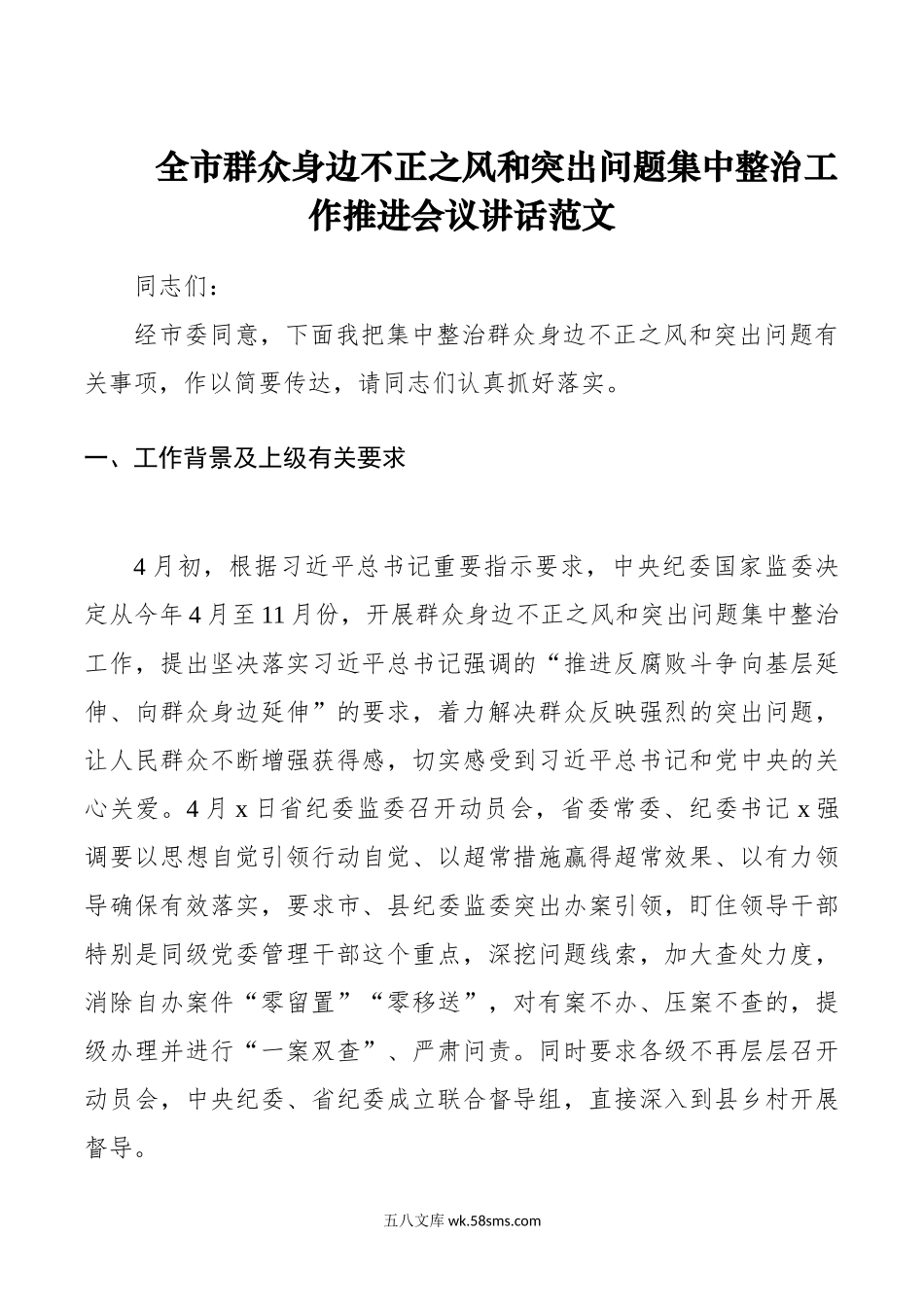 全市群众身边不正之风和突出问题集中整治工作推进会议讲话范文

同志们：

经市委同意，下面我把集中整治群众身边不正之风和突出问题有关事项，作以简要传达，请同志们认真抓好落实。

一、工作背景及上级有关要求

4月初，根据习近平总书记重要指示要求，中央纪委国家监委决定从今年4月至11月份，开展群众身边不正之风和突出问题集中整治工作，提出坚决落实习近平总书记强调的“推进反腐败斗争向基层延伸、向群众身边延伸”的要求，着力解决群众反映强烈的突出问题，让人民群众不断增强获得感，切实感受到习近平总书记和党中央的关心关爱。4月x日省纪委监委召开动员会，省委常委、纪委书记x强调要以思想自觉引领行动自觉、以超常措施赢得超常效果、以有力领导确保有效落实，要求市、县纪委监委突出办案引领，盯住领导干部特别是同级党委管理干部这个重点，深挖问题线索，加大查处力度，消除自办案件“零留置”“零移送”，对有案不办、压案不查的，提级办理并进行“一案双查”、严肃问责。同时要求各级不再层层召开动员会，中央纪委、省纪委成立联合督导组，直接深入到县乡村开展督导。

五八文库 wk.58sms.com